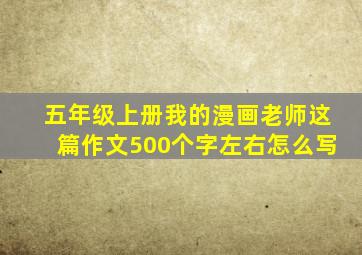 五年级上册我的漫画老师这篇作文500个字左右怎么写